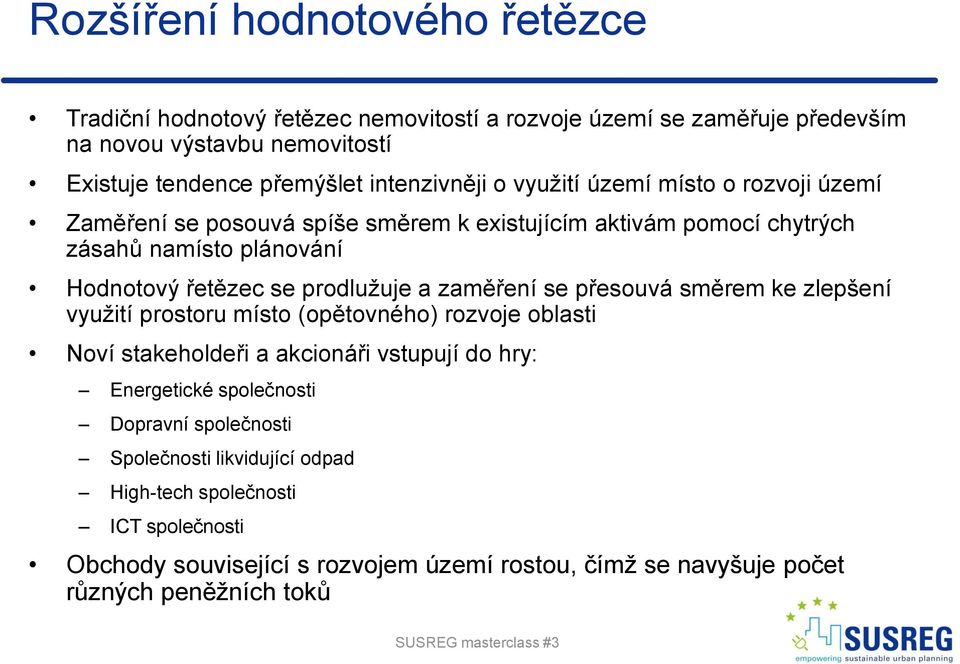 Rozšíření hodnotového řetězce

• Tradiční hodnotový řetězec nemovitostí a rozvoje území se zaměřuje především na novou výstavbu nemovitostí

• Existuje tendence přemýšlet intenzivněji o využití území místo o rozvoji území

• Zaměření se posouvá spíše směrem k existujícím aktivám pomocí chytrých zásahů namísto plánování

• Hodnotový řetězec se prodlužuje a zaměření se přesouvá směrem ke zlepšení využití prostoru místo (opětovného) rozvoje oblasti

• Noví stakeholdeři a akcionáři vstupují do hry:

– Energetické společnosti

– Dopravní společnosti

– Společnosti likvidující odpad

– High-tech společnosti

– ICT společnosti

• Obchody související s rozvojem území rostou, čímž se navyšuje počet různých peněžních toků

SUSREG masterclass #3

SUSREG
empowering sustainable urban planning